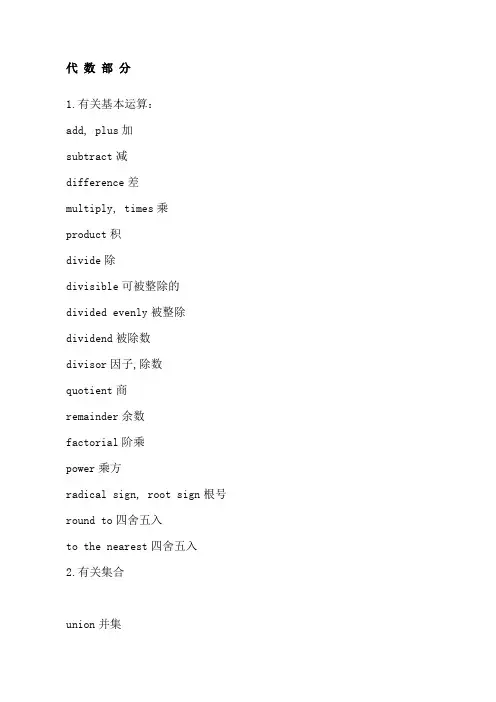 代 数 部 分

1.有关基本运算：

add, plus 加

subtract 减

difference 差

multiply, times 乘

product 积

divide 除

divisible 可被整除的

divided evenly 被整除

dividend 被除数

divisor 因子,除数

quotient 商

remainder 余数

factorial 阶乘

power 乘方

radical sign, root sign 根号

round to 四舍五入

to the nearest 四舍五入

2.有关集合

union 并集